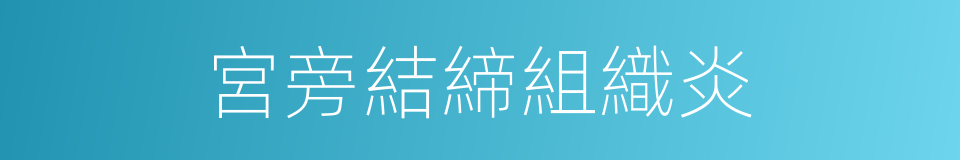 宮旁結締組織炎